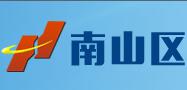 南山区